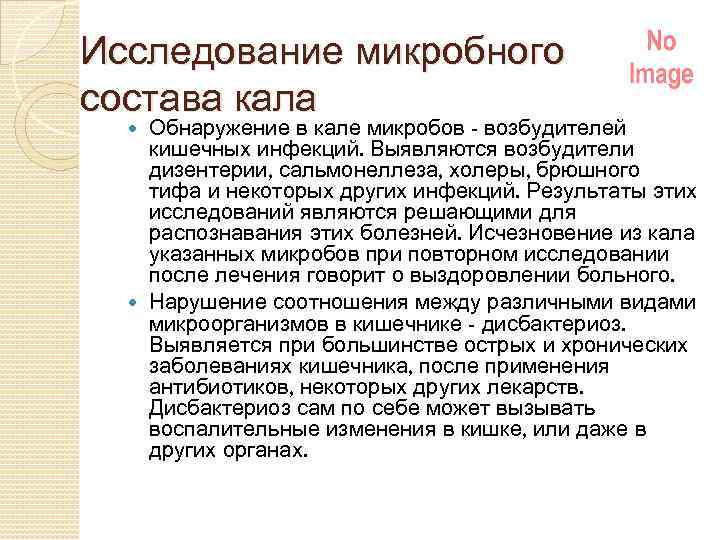 Исследование микробного состава кала

No Image

Обнаружение в кале микробов - возбудителей кишечных инфекций. Выявляются возбудители дизентерии, сальмонеллеза, холеры, брюшного тифа и некоторых других инфекций. Результаты этих исследований являются решающими для распознавания этих болезней. Исчезновение из кала указанных микробов при повторном исследовании после лечения говорит о выздоровлении больного.

Нарушение соотношения между различными видами микроорганизмов в кишечнике - дисбактериоз. Выявляется при большинстве острых и хронических заболеваниях кишечника, после применения антибиотиков, некоторых других лекарств. Дисбактериоз сам по себе может вызывать воспалительные изменения в кишке, или даже в других органах.